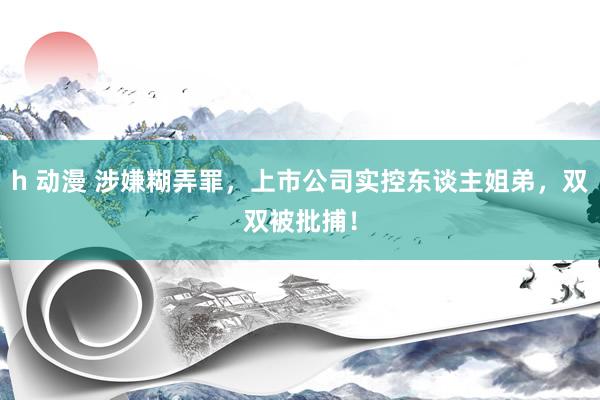 h 动漫 涉嫌糊弄罪，上市公司实控东谈主姐弟，双双被批捕！